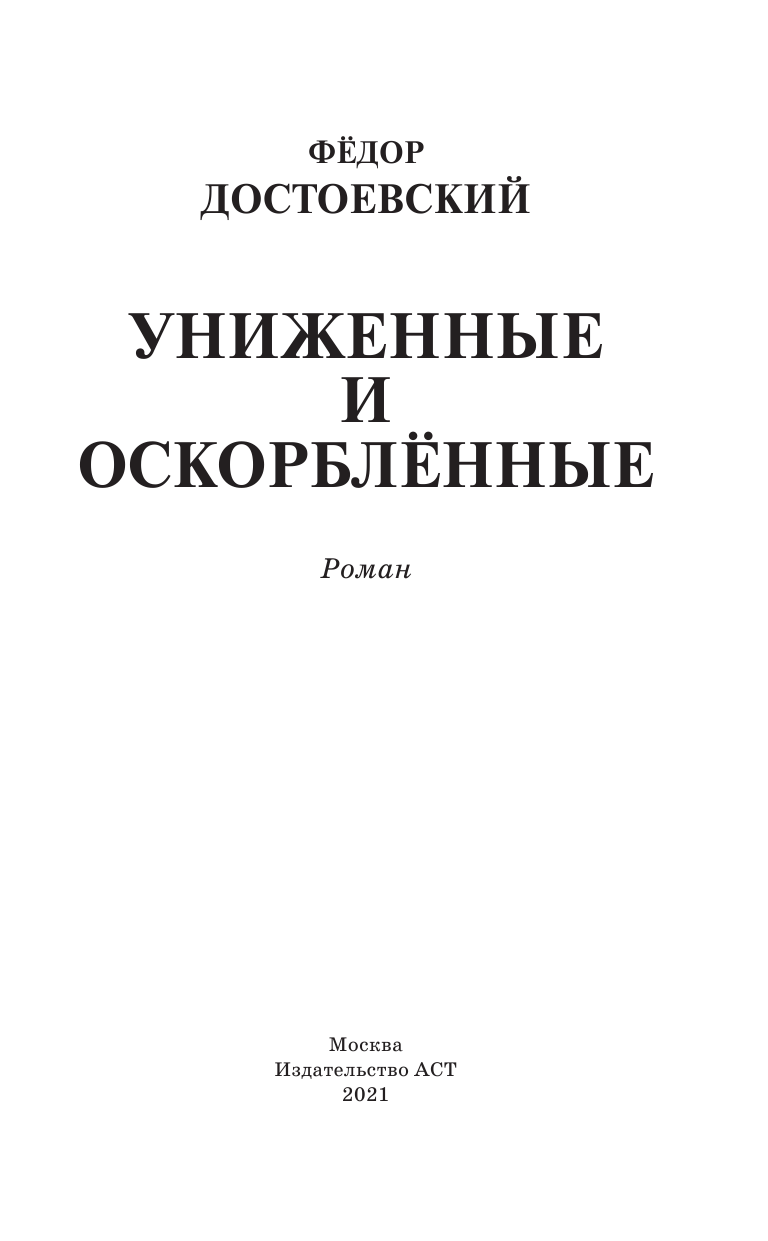 ФЁДОР
ДОСТОЕВСКИЙ

УНИЖЕННЫЕ
И
ОСКОРБЛЁННЫЕ

Роман

Москва
Издательство АСТ
2021